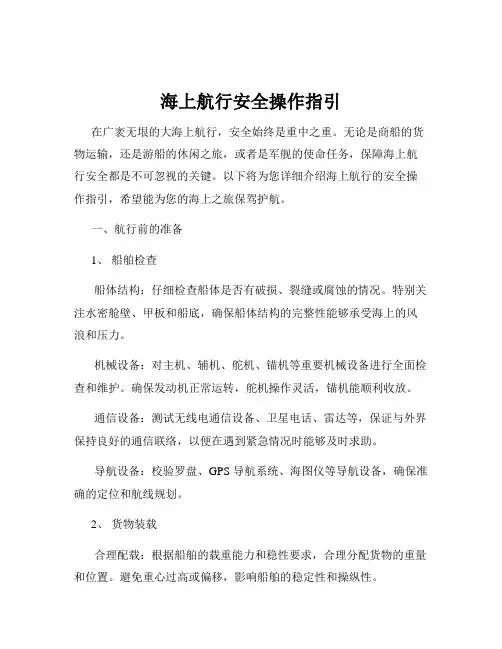 海上航行安全操作指引

在广袤无垠的大海上航行，安全始终是重中之重。无论是商船的货物运输，还是游船的休闲之旅，或者是军舰的使命任务，保障海上航行安全都是不可忽视的关键。以下将为您详细介绍海上航行的安全操作指引，希望能为您的海上之旅保驾护航。

一、航行前的准备

1、 船舶检查

船体结构：仔细检查船体是否有破损、裂缝或腐蚀的情况。特别关注水密舱壁、甲板和船底，确保船体结构的完整性能够承受海上的风浪和压力。

机械设备：对主机、辅机、舵机、锚机等重要机械设备进行全面检查和维护。确保发动机正常运转，舵机操作灵活，锚机能顺利收放。

通信设备：测试无线电通信设备、卫星电话、雷达等，保证与外界保持良好的通信联络，以便在遇到紧急情况时能够及时求助。

导航设备：校验罗盘、GPS 导航系统、海图仪等导航设备，确保准确的定位和航线规划。

2、 货物装载

合理配载：根据船舶的载重能力和稳性要求，合理分配货物的重量和位置。避免重心过高或偏移，影响船舶的稳定性和操纵性。